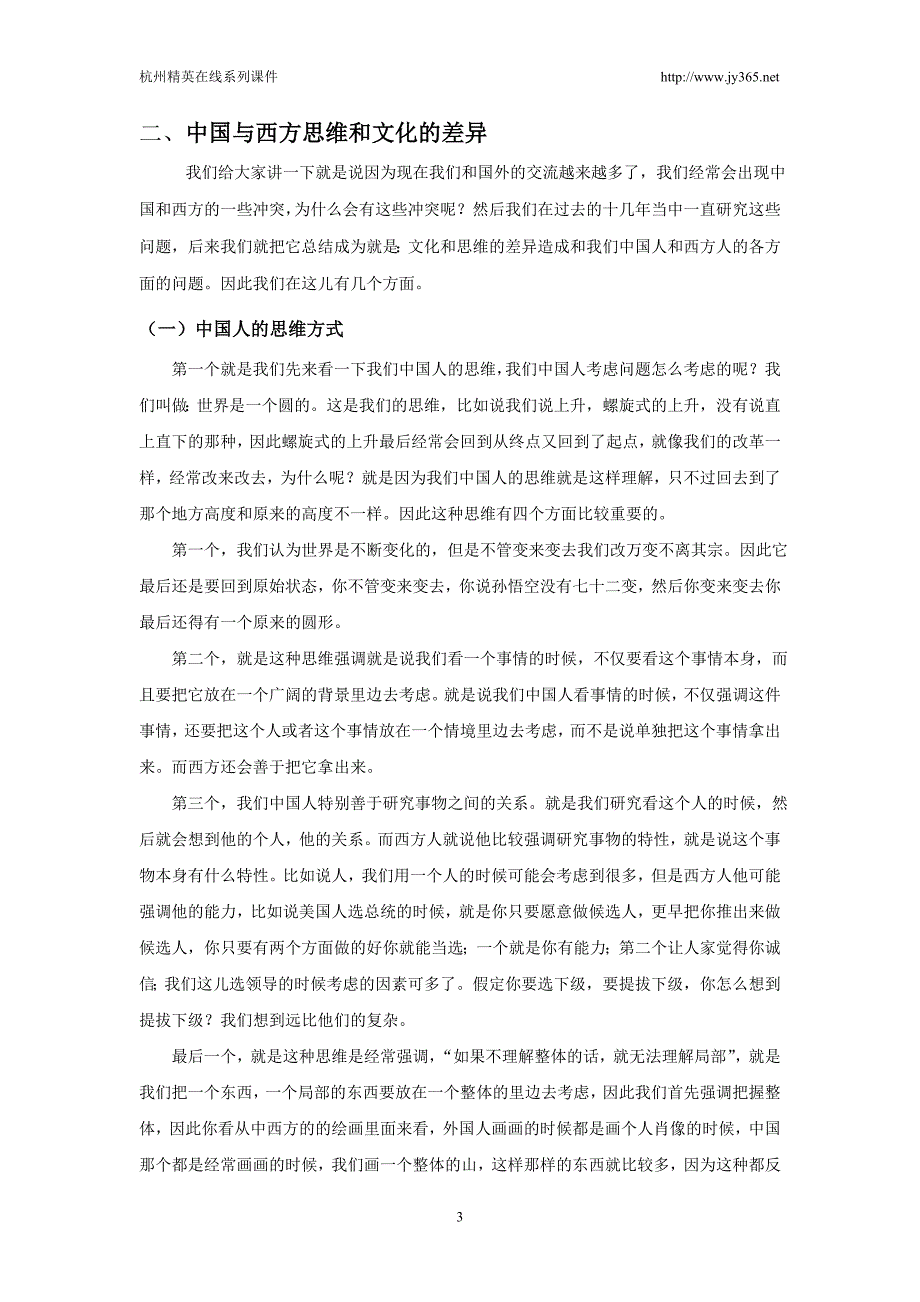 杭州精英在线系列课件 http://www.jy365.net

二、中国与西方思维和文化的差异

我们给大家讲一下就是说因为现在我们和国外的交流越来越多了，我们经常会出现中国和西方的一些冲突，为什么会有这些冲突呢？然后我们在过去的十几年当中一直研究这些问题，后来我们就把它总结成为就是：文化和思维的差异造成和我们中国人和西方人的各方面的问题。因此我们在这儿有几个方面。

（一）中国人的思维方式

第一个就是我们先来看一下我们中国人的思维，我们中国人考虑问题怎么考虑的呢？我们叫做：世界是一个圆的。这是我们的思维，比如说我们说上升，螺旋式的上升，没有说直上直下的那种，因此螺旋式的上升最后经常会回到从终点又回到了起点，就像我们的改革一样，经常改来改去，为什么呢？就是因为我们中国人的思维就是这样理解，只不过回去到了那个地方高度和原来的高度不一样。因此这种思维有四个方面比较重要的。

第一个，我们认为世界是不断变化的，但是不管变来变去我们改万变不离其宗。因此它最后还是要回到原始状态，你不管变来变去，你说孙悟空没有七十二变，然后你变来变去你最后还得有一个原来的圆形。

第二个，就是这种思维强调就是说我们看一个事情的时候，不仅要看这个事情本身，而且要把它放在一个广阔的背景里边去考虑。就是说我们中国人看事情的时候，不仅强调这件事情，还要把这个人或者这个事情放在一个情境里边去考虑，而不是说单独把这个事情拿出来。而西方还会善于把它拿出来。

第三个，我们中国人特别善于研究事物之间的关系。就是我们研究看这个人的时候，然后就会想到他的个人，他的关系。而西方人就说他比较强调研究事物的特性，就是说这个事物本身有什么特性。比如说人，我们用一个人的时候可能会考虑到很多，但是西方人他可能强调他的能力，比如说美国人选总统的时候，就是你只要愿意做候选人，更早把你推出来做候选人，你只要有两个方面做的好你就能当选；一个就是你有能力；第二个让人家觉得你诚信；我们这儿选领导的时候考虑的因素可多了。假定你要选下级，要提拔下级，你怎么想到提拔下级？我们想到远比他们的复杂。

最后一个，就是这种思维是经常强调，“如果不理解整体的话，就无法理解局部”，就是我们把一个东西，一个局部的东西要放在一个整体的里边去考虑，因此我们首先强调把握整体，因此你看从中西方的的绘画里面来看，外国人画画的时候都是画个人肖像的时候，中国那个都是经常画画的时候，我们画一个整体的山，这样那样的东西就比较多，因为这种都反

3